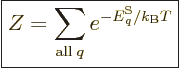 $Z = \sum_{\text{all } q} e^{-E_q^{\mathrm{S}}/k_{\mathrm{B}}T}$